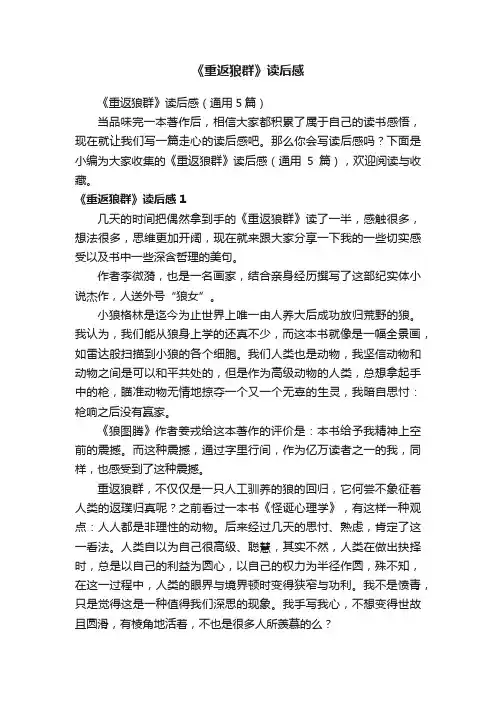 《重返狼群》读后感

《重返狼群》读后感（通用 5 篇）

当品味完一本著作后，相信大家都积累了属于自己的读书感悟，现在就让我们写一篇走心的读后感吧。那么你会写读后感吗？下面是小编为大家收集的《重返狼群》读后感（通用 5 篇），欢迎阅读与收藏。

《重返狼群》读后感 1

几天的时间把偶然拿到手的《重返狼群》读了一半，感触很多，想法很多，思维更加开阔，现在就来跟大家分享一下我的一些切实感受以及书中一些深含哲理的美句。

作者李微漪，也是一名画家，结合亲身经历撰写了这部纪实体小说杰作，人送外号“狼女”。

小狼格林是迄今为止世界上唯一由人养大后成功放归荒野的狼。我认为，我们能从狼身上学的还真不少，而这本书就像是一幅全景画，如雷达般扫描到小狼的各个细胞。我们人类也是动物，我坚信动物和动物之间是可以和平共处的，但是作为高级动物的人类，总想拿起手中的枪，瞄准动物无情地掠夺一个又一个无辜的生灵，我暗自思忖：枪响之后没有赢家。

《狼图腾》作者姜戎给这本著作的评价是：本书给予我精神上空前的震撼。而这种震撼，通过字里行间，作为亿万读者之一的我，同样，也感受到了这种震撼。

重返狼群，不仅仅是一只人工驯养的狼的回归，它何尝不象征着人类的返璞归真呢？之前看过一本书《怪诞心理学》，有这样一种观点：人人都是非理性的动物。后来经过几天的思忖、熟虑，肯定了这一看法。人类自以为自己很高级、聪慧，其实不然，人类在做出抉择时，总是以自己的利益为圆心，以自己的权力为半径作圆，殊不知，在这一过程中，人类的眼界与境界顿时变得狭窄与功利。我不是愤青，只是觉得这是一种值得我们深思的现象。我手写我心，不想变得世故且圆滑，有棱角地活着，不也是很多人所羡慕的么？